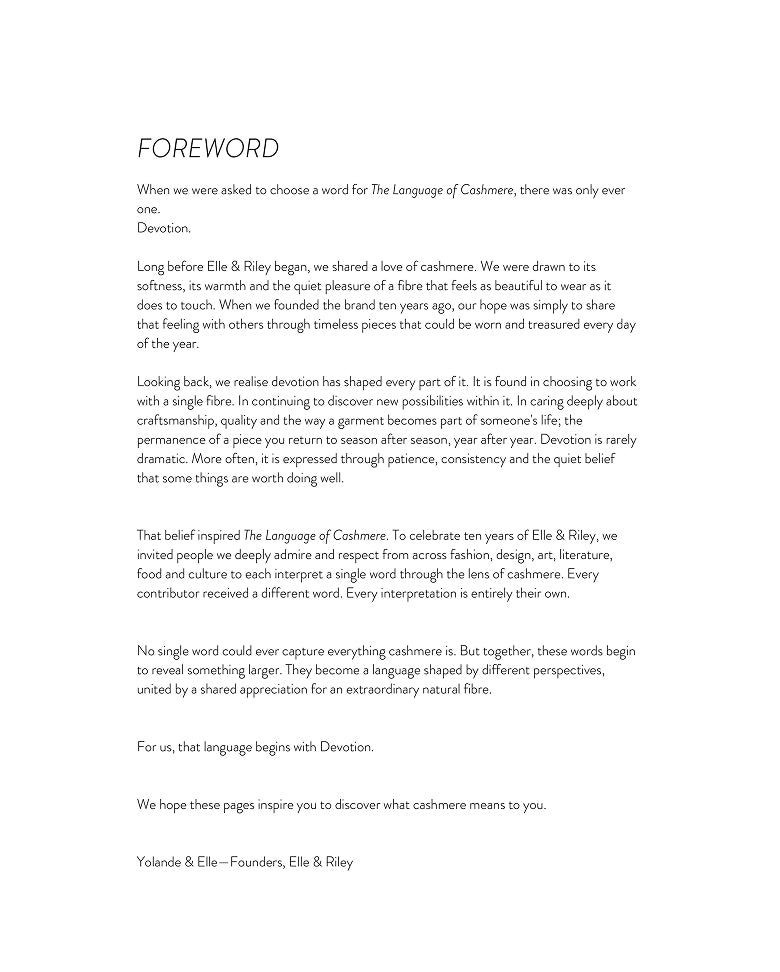 FOREWORD

When we were asked to choose a word for The Language of Cashmere, there was only ever one.
Devotion.

Long before Elle & Riley began, we shared a love of cashmere. We were drawn to its softness, its warmth and the quiet pleasure of a fibre that feels as beautiful to wear as it does to touch. When we founded the brand ten years ago, our hope was simply to share that feeling with others through timeless pieces that could be worn and treasured every day of the year.

Looking back, we realise devotion has shaped every part of it. It is found in choosing to work with a single fibre. In continuing to discover new possibilities within it. In caring deeply about craftsmanship, quality and the way a garment becomes part of someone's life; the permanence of a piece you return to season after season, year after year. Devotion is rarely dramatic. More often, it is expressed through patience, consistency and the quiet belief that some things are worth doing well.

That belief inspired The Language of Cashmere. To celebrate ten years of Elle & Riley, we invited people we deeply admire and respect from across fashion, design, art, literature, food and culture to each interpret a single word through the lens of cashmere. Every contributor received a different word. Every interpretation is entirely their own.

No single word could ever capture everything cashmere is. But together, these words begin to reveal something larger. They become a language shaped by different perspectives, united by a shared appreciation for an extraordinary natural fibre.

For us, that language begins with Devotion.

We hope these pages inspire you to discover what cashmere means to you.

Yolande & Elle—Founders, Elle & Riley